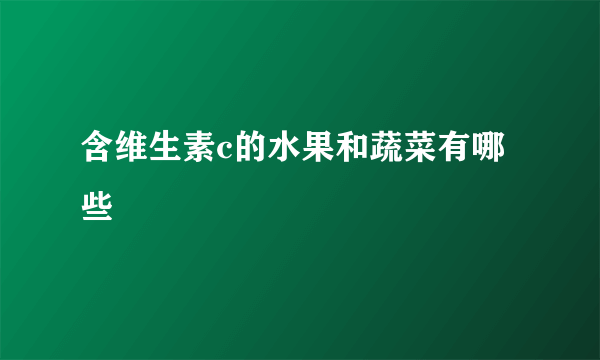 含维生素c的水果和蔬菜有哪些